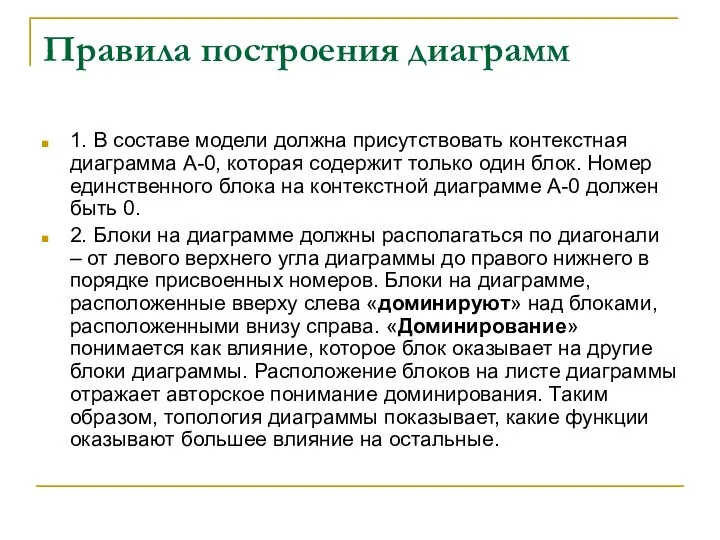 Правила построения диаграмм

1. В составе модели должна присутствовать контекстная диаграмма А-0, которая содержит только один блок. Номер единственного блока на контекстной диаграмме А-0 должен быть 0.

2. Блоки на диаграмме должны располагаться по диагонали – от левого верхнего угла диаграммы до правого нижнего в порядке присвоенных номеров. Блоки на диаграмме, расположенные вверху слева «доминируют» над блоками, расположенными внизу справа. «Доминирование» понимается как влияние, которое блок оказывает на другие блоки диаграммы. Расположение блоков на листе диаграммы отражает авторское понимание доминирования. Таким образом, топология диаграммы показывает, какие функции оказывают большее влияние на остальные.